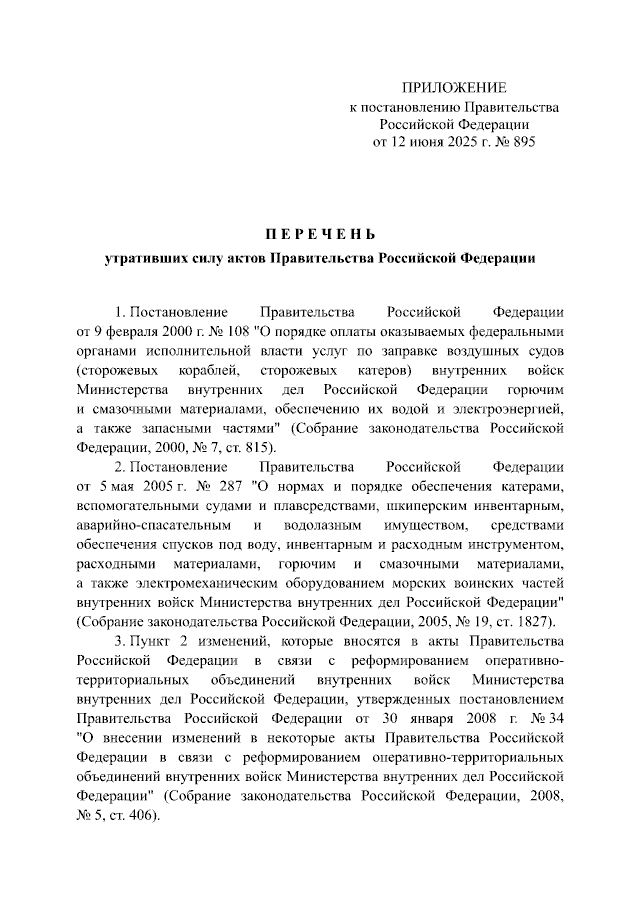 ПРИЛОЖЕНИЕ
к постановлению Правительства
Российской Федерации
от 12 июня 2025 г. № 895

ПЕРЕЧЕНЬ
утративших силу актов Правительства Российской Федерации

1. Постановление Правительства Российской Федерации от 9 февраля 2000 г. № 108 "О порядке оплаты оказываемых федеральными органами исполнительной власти услуг по заправке воздушных судов (сторожевых кораблей, сторожевых катеров) внутренних войск Министерства внутренних дел Российской Федерации горючим и смазочными материалами, обеспечению их водой и электроэнергией, а также запасными частями" (Собрание законодательства Российской Федерации, 2000, № 7, ст. 815).

2. Постановление Правительства Российской Федерации от 5 мая 2005 г. № 287 "О нормах и порядке обеспечения катерами, вспомогательными судами и плавсредствами, шкиперским инвентарным, аварийно-спасательным и водолазным имуществом, средствами обеспечения спусков под воду, инвентарным и расходным инструментом, расходными материалами, горючим и смазочными материалами, а также электромеханическим оборудованием морских воинских частей внутренних войск Министерства внутренних дел Российской Федерации" (Собрание законодательства Российской Федерации, 2005, № 19, ст. 1827).

3. Пункт 2 изменений, которые вносятся в акты Правительства Российской Федерации в связи с реформированием оперативно-территориальных объединений внутренних войск Министерства внутренних дел Российской Федерации, утвержденных постановлением Правительства Российской Федерации от 30 января 2008 г. № 34 "О внесении изменений в некоторые акты Правительства Российской Федерации в связи с реформированием оперативно-территориальных объединений внутренних войск Министерства внутренних дел Российской Федерации" (Собрание законодательства Российской Федерации, 2008, № 5, ст. 406).